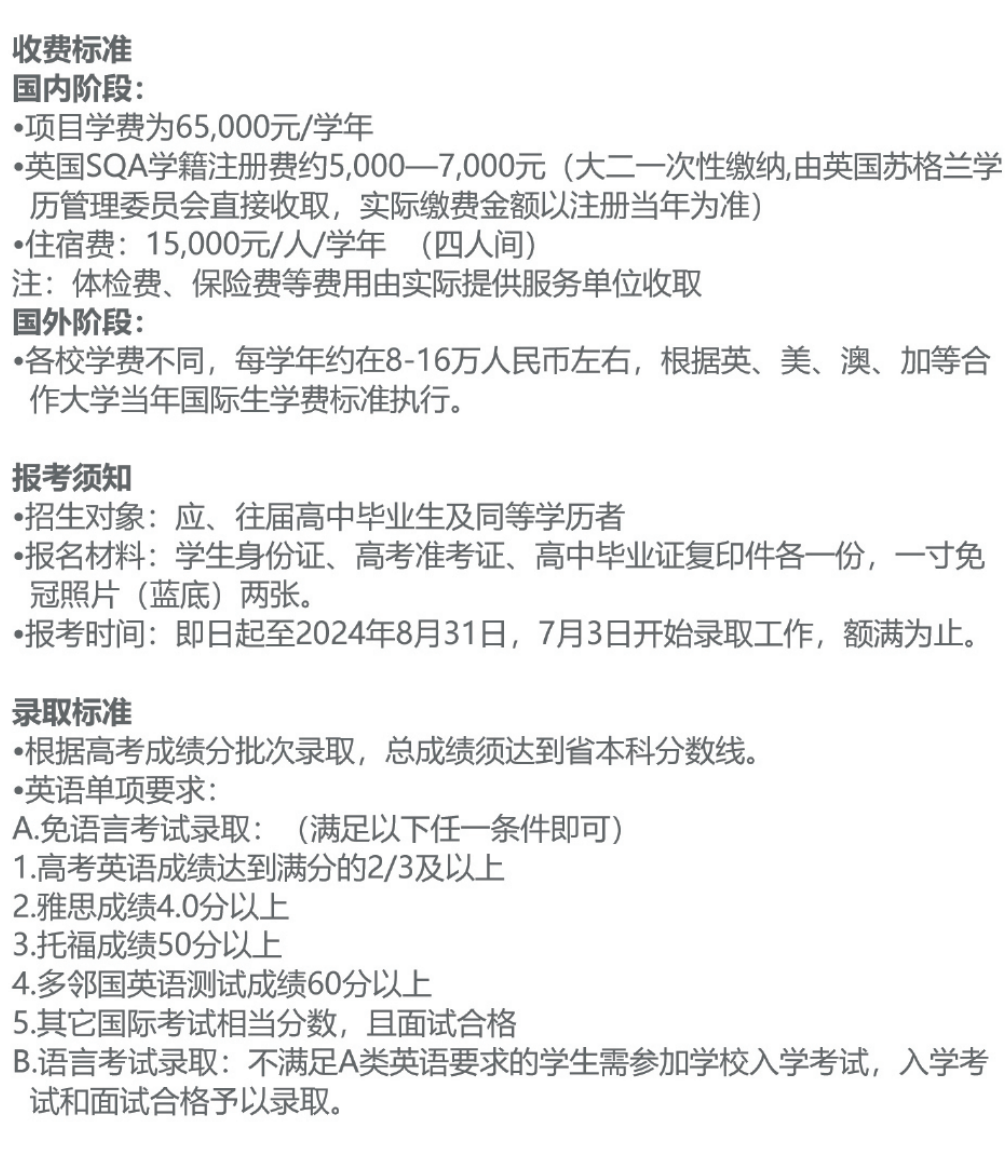 收费标准
国内阶段：
•项目学费为65,000元/学年
•英国SQA学籍注册费约5,000—7,000元（大二一次性缴纳,由英国苏格兰学历管理委员会直接收取，实际缴费金额以注册当年为准）
•住宿费：15,000元/人/学年 （四人间）
注：体检费、保险费等费用由实际提供服务单位收取
国外阶段：
•各校学费不同，每学年约在8-16万人民币左右，根据英、美、澳、加等合作大学当年国际生学费标准执行。

报考须知
•招生对象：应、往届高中毕业生及同等学历者
•报名材料：学生身份证、高考准考证、高中毕业证复印件各一份，一寸免冠照片（蓝底）两张。
•报考时间：即日起至2024年8月31日，7月3日开始录取工作，额满为止。

录取标准
•根据高考成绩分批次录取，总成绩须达到省本科分数线。
•英语单项要求：
A.免语言考试录取：（满足以下任一条件即可）
1.高考英语成绩达到满分的2/3及以上
2.雅思成绩4.0分以上
3.托福成绩50分以上
4.多邻国英语测试成绩60分以上
5.其它国际考试相当分数，且面试合格
B.语言考试录取：不满足A类英语要求的学生需参加学校入学考试，入学考试和面试合格予以录取。